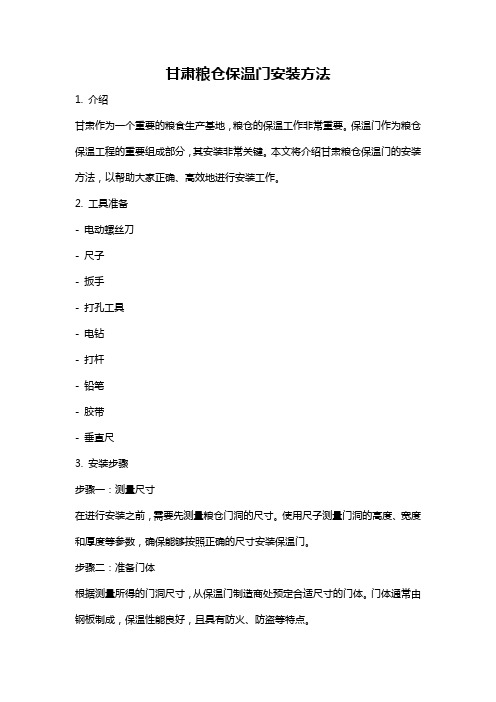 甘肃粮仓保温门安装方法

1. 介绍

甘肃作为一个重要的粮食生产基地，粮仓的保温工作非常重要。保温门作为粮仓保温工程的重要组成部分，其安装非常关键。本文将介绍甘肃粮仓保温门的安装方法，以帮助大家正确、高效地进行安装工作。

2. 工具准备

- 电动螺丝刀
- 尺子
- 扳手
- 打孔工具
- 电钻
- 打杆
- 铅笔
- 胶带
- 垂直尺

3. 安装步骤

步骤一：测量尺寸

在进行安装之前，需要先测量粮仓门洞的尺寸。使用尺子测量门洞的高度、宽度和厚度等参数，确保能够按照正确的尺寸安装保温门。

步骤二：准备门体

根据测量所得的门洞尺寸，从保温门制造商处预定合适尺寸的门体。门体通常由钢板制成，保温性能良好，且具有防火、防盗等特点。